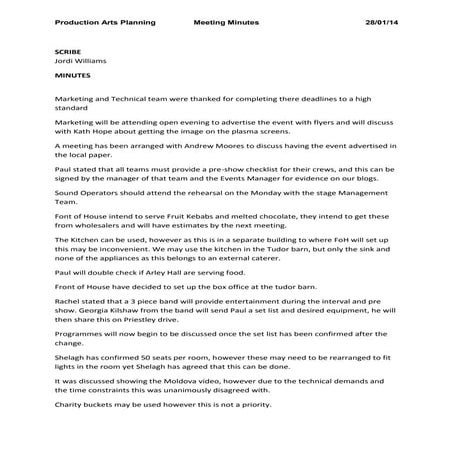 Production Arts Planning Meeting Minutes 28/01/14

SCRIBE
Jordi Williams

MINUTES

Marketing and Technical team were thanked for completing there deadlines to a high standard

Marketing will be attending open evening to advertise the event with flyers and will discuss with Kath Hope about getting the image on the plasma screens.

A meeting has been arranged with Andrew Moores to discuss having the event advertised in the local paper.

Paul stated that all teams must provide a pre-show checklist for their crews, and this can be signed by the manager of that team and the Events Manager for evidence on our blogs.

Sound Operators should attend the rehearsal on the Monday with the stage Management Team.

Font of House intend to serve Fruit Kebabs and melted chocolate, they intend to get these from wholesalers and will have estimates by the next meeting.

The Kitchen can be used, however as this is in a separate building to where FoH will set up this may be inconvenient. We may use the kitchen in the Tudor barn, but only the sink and none of the appliances as this belongs to an external caterer.

Paul will double check if Arley Hall are serving food.

Front of House have decided to set up the box office at the tudor barn.

Rachel stated that a 3 piece band will provide entertainment during the interval and pre show. Georgia Kilshaw from the band will send Paul a set list and desired equipment, he will then share this on Priestley drive.

Programmes will now begin to be discussed once the set list has been confirmed after the change.

Shelagh has confirmed 50 seats per room, however these may need to be rearranged to fit lights in the room yet Shelagh has agreed that this can be done.

It was discussed showing the Moldova video, however due to the technical demands and the time constraints this was unanimously disagreed with.

Charity buckets may be used however this is not a priority.